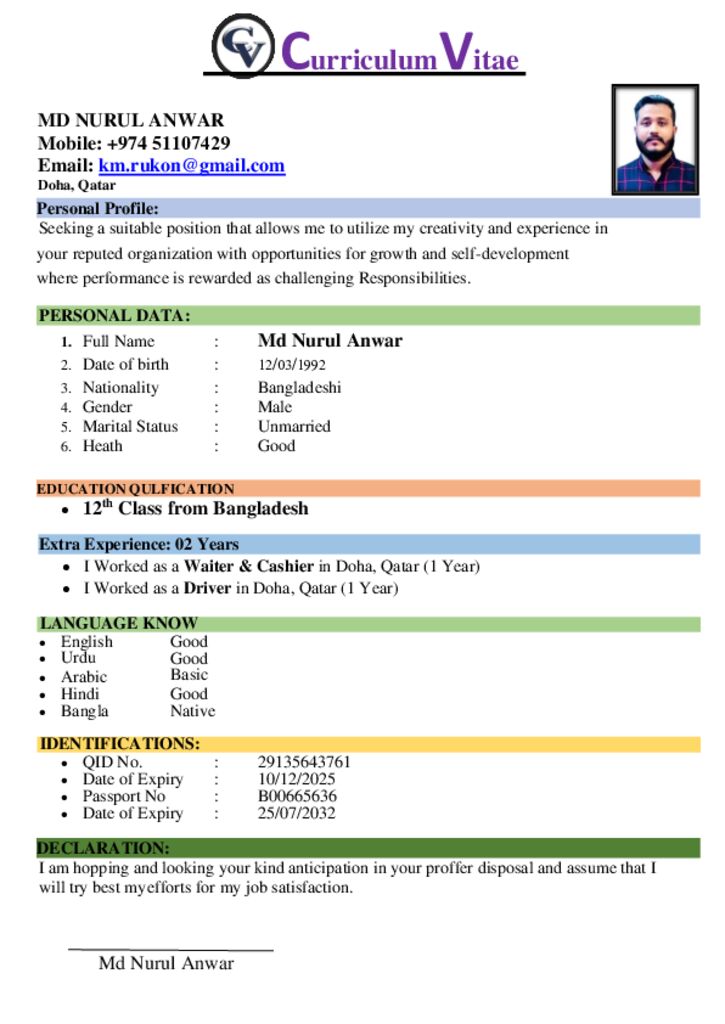 CV Curriculum Vitae

MD NURUL ANWAR
Mobile: +974 51107429
Email: km.rukon@gmail.com
Doha, Qatar

Personal Profile:

Seeking a suitable position that allows me to utilize my creativity and experience in your reputed organization with opportunities for growth and self-development where performance is rewarded as challenging Responsibilities.

PERSONAL DATA:

1. Full Name : Md Nurul Anwar
2. Date of birth : 12/03/1992
3. Nationality : Bangladeshi
4. Gender : Male
5. Marital Status : Unmarried
6. Heath : Good

EDUCATION QULFICATION

• $12^{th}$ Class from Bangladesh

Extra Experience: 02 Years

• I Worked as a Waiter & Cashier in Doha, Qatar (1 Year)
• I Worked as a Driver in Doha, Qatar (1 Year)

LANGUAGE KNOW

• English Good
• Urdu Good
• Arabic Basic
• Hindi Good
• Bangla Native

IDENTIFICATIONS:

• QID No. : 29135643761
• Date of Expiry : 10/12/2025
• Passport No : B00665636
• Date of Expiry : 25/07/2032

DECLARATION:

I am hopping and looking your kind anticipation in your proffer disposal and assume that I will try best myefforts for my job satisfaction.

Md Nurul Anwar